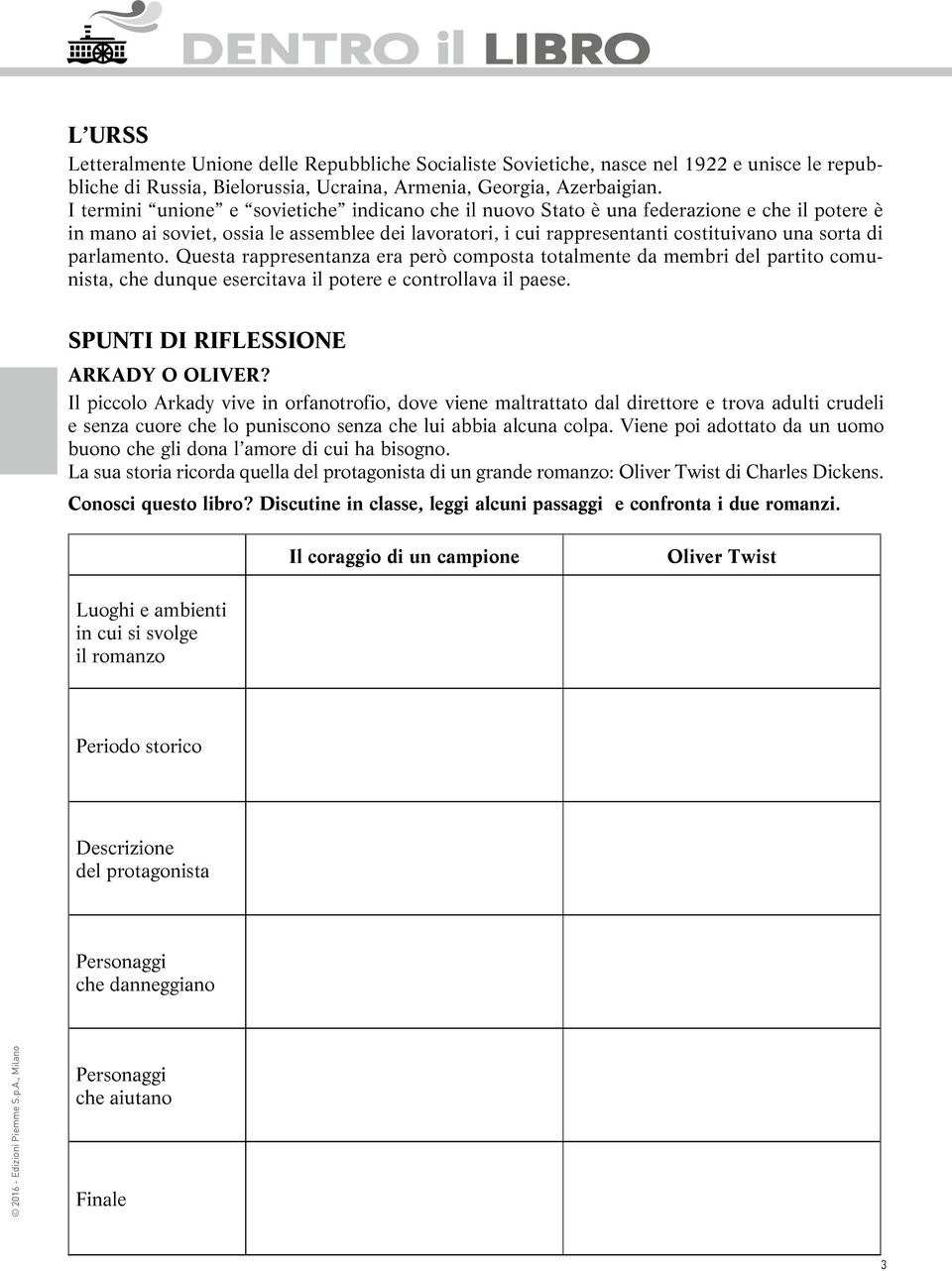 DENTRO il LIBRO

L'URSS
Letteralmente Unione delle Repubbliche Socialiste Sovietiche, nasce nel 1922 e unisce le repubbliche di Russia, Bielorussia, Ucraina, Armenia, Georgia, Azerbaigian.
I termini "unione" e "sovietiche" indicano che il nuovo Stato è una federazione e che il potere è in mano ai soviet, ossia le assemblee dei lavoratori, i cui rappresentanti costituivano una sorta di parlamento. Questa rappresentanza era però composta totalmente da membri del partito comunista, che dunque esercitava il potere e controllava il paese.

SPUNTI DI RIFLESSIONE
ARKADY O OLIVER?
Il piccolo Arkady vive in orfanotrofio, dove viene maltrattato dal direttore e trova adulti crudeli e senza cuore che lo puniscono senza che lui abbia alcuna colpa. Viene poi adottato da un uomo buono che gli dona l'amore di cui ha bisogno.
La sua storia ricorda quella del protagonista di un grande romanzo: Oliver Twist di Charles Dickens.
Conosci questo libro? Discutine in classe, leggi alcuni passaggi e confronta i due romanzi.

| | Il coraggio di un campione | Oliver Twist |
|---|---|---|
| Luoghi e ambienti in cui si svolge il romanzo | | |
| Periodo storico | | |
| Descrizione del protagonista | | |
| Personaggi che danneggiano | | |
| Personaggi che aiutano | | |
| Finale | | |

© 2016 - Edizioni Piemme S.p.A., Milano

3